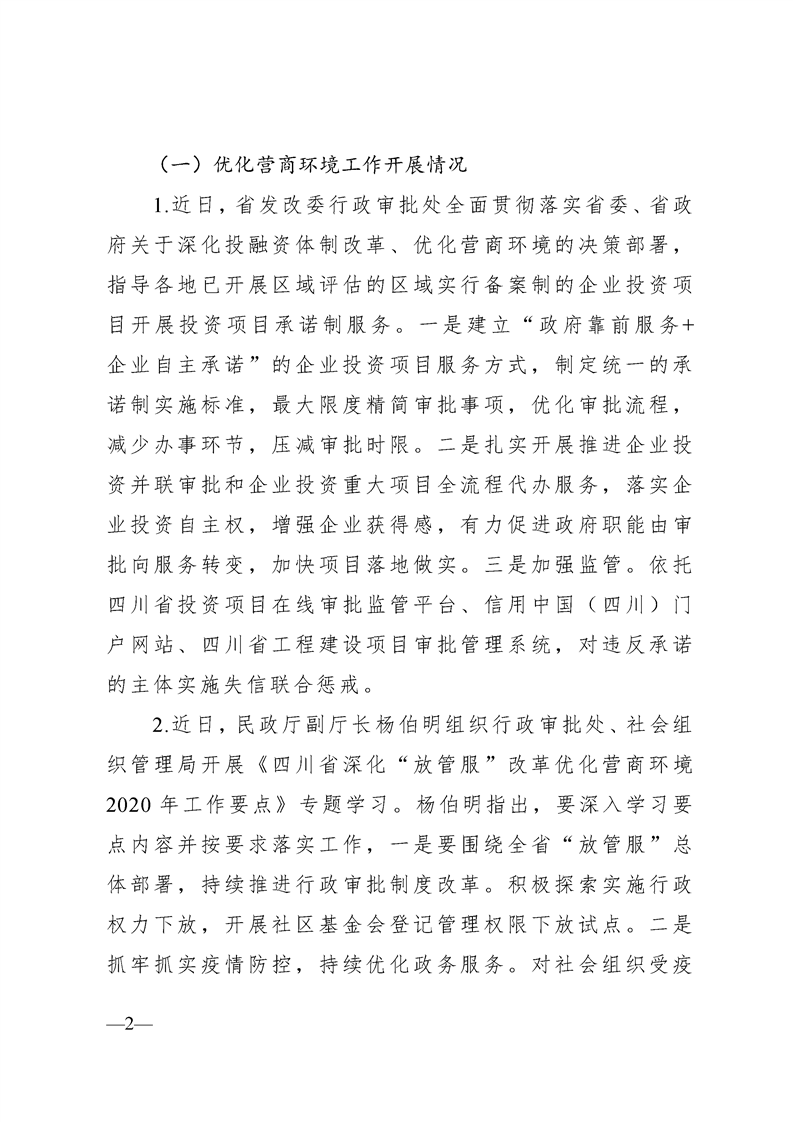 （一）优化营商环境工作开展情况

1.近日，省发改委行政审批处全面贯彻落实省委、省政府关于深化投融资体制改革、优化营商环境的决策部署，指导各地已开展区域评估的区域实行备案制的企业投资项目开展投资项目承诺制服务。一是建立“政府靠前服务+企业自主承诺”的企业投资项目服务方式，制定统一的承诺制实施标准，最大限度精简审批事项，优化审批流程，减少办事环节，压减审批时限。二是扎实开展推进企业投资并联审批和企业投资重大项目全流程代办服务，落实企业投资自主权，增强企业获得感，有力促进政府职能由审批向服务转变，加快项目落地做实。三是加强监管。依托四川省投资项目在线审批监管平台、信用中国（四川）门户网站、四川省工程建设项目审批管理系统，对违反承诺的主体实施失信联合惩戒。

2.近日，民政厅副厅长杨伯明组织行政审批处、社会组织管理局开展《四川省深化“放管服”改革优化营商环境2020年工作要点》专题学习。杨伯明指出，要深入学习要点内容并按要求落实工作，一是要围绕全省“放管服”总体部署，持续推进行政审批制度改革。积极探索实施行政权力下放，开展社区基金会登记管理权限下放试点。二是抓牢抓实疫情防控，持续优化政务服务。对社会组织受疫

—2—